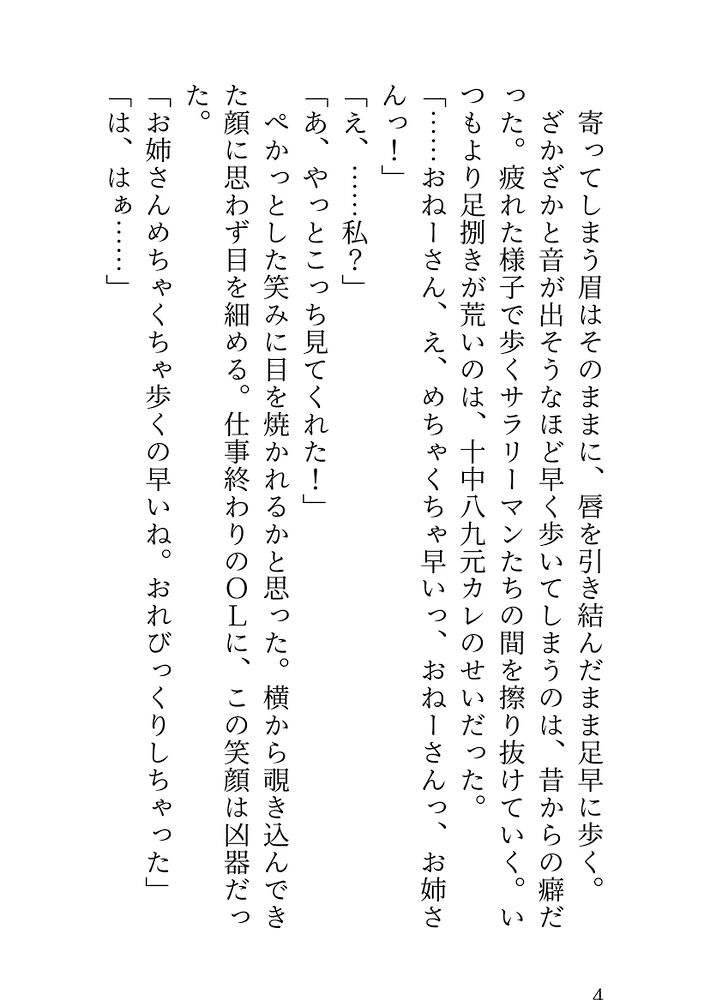 寄ってしまう眉はそのままに、唇を引き結んだまま足早に歩く。
ざかざかと音が出そうなほど早く歩いてしまうのは、昔からの癖だった。疲れた様子で歩くサラリーマンたちの間を擦り抜けていく。いつもより足捌きが荒いのは、十中八九元カレのせいだった。
「……おねーさん、え、めちゃくちゃ早いっ、おねーさんっ、お姉さんっ！」
「え、……私？」
「あ、やっとこっち見てくれた！」
ぺかっとした笑みに目を焼かれるかと思った。横から覗き込んできた顔に思わず目を細める。仕事終わりのＯＬに、この笑顔は凶器だった。
「お姉さんめちゃくちゃ歩くの早いね。おれびっくりしちゃった」
「は、はぁ……」

4